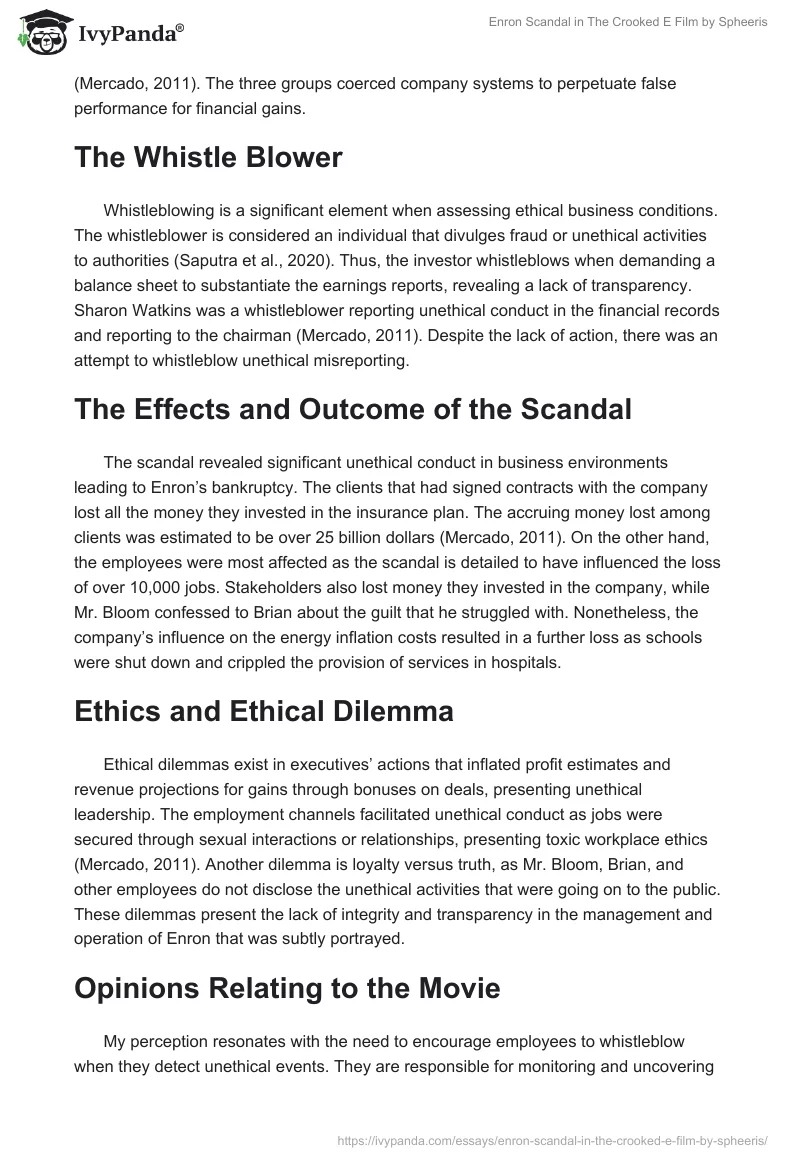 IvyPanda®

Enron Scandal in The Crooked E Film by Spheeris

(Mercado, 2011). The three groups coerced company systems to perpetuate false performance for financial gains.

The Whistle Blower

Whistleblowing is a significant element when assessing ethical business conditions. The whistleblower is considered an individual that divulges fraud or unethical activities to authorities (Saputra et al., 2020). Thus, the investor whistleblows when demanding a balance sheet to substantiate the earnings reports, revealing a lack of transparency. Sharon Watkins was a whistleblower reporting unethical conduct in the financial records and reporting to the chairman (Mercado, 2011). Despite the lack of action, there was an attempt to whistleblow unethical misreporting.

The Effects and Outcome of the Scandal

The scandal revealed significant unethical conduct in business environments leading to Enron's bankruptcy. The clients that had signed contracts with the company lost all the money they invested in the insurance plan. The accruing money lost among clients was estimated to be over 25 billion dollars (Mercado, 2011). On the other hand, the employees were most affected as the scandal is detailed to have influenced the loss of over 10,000 jobs. Stakeholders also lost money they invested in the company, while Mr. Bloom confessed to Brian about the guilt that he struggled with. Nonetheless, the company's influence on the energy inflation costs resulted in a further loss as schools were shut down and crippled the provision of services in hospitals.

Ethics and Ethical Dilemma

Ethical dilemmas exist in executives' actions that inflated profit estimates and revenue projections for gains through bonuses on deals, presenting unethical leadership. The employment channels facilitated unethical conduct as jobs were secured through sexual interactions or relationships, presenting toxic workplace ethics (Mercado, 2011). Another dilemma is loyalty versus truth, as Mr. Bloom, Brian, and other employees do not disclose the unethical activities that were going on to the public. These dilemmas present the lack of integrity and transparency in the management and operation of Enron that was subtly portrayed.

Opinions Relating to the Movie

My perception resonates with the need to encourage employees to whistleblow when they detect unethical events. They are responsible for monitoring and uncovering

https://ivypanda.com/essays/enron-scandal-in-the-crooked-e-film-by-spheeris/